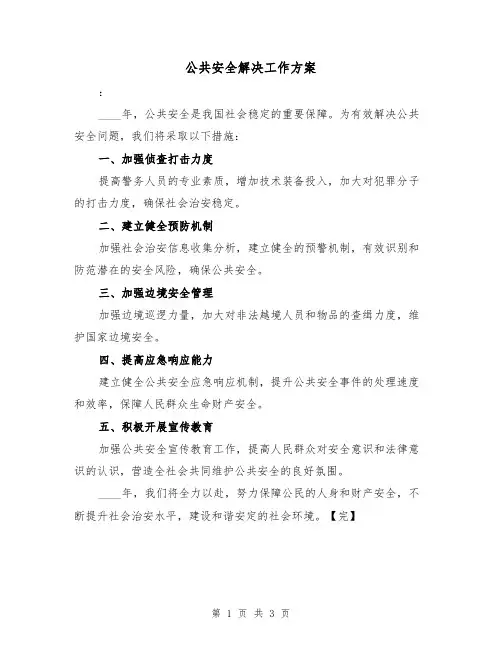 公共安全解决工作方案

:

____年，公共安全是我国社会稳定的重要保障。为有效解决公共安全问题，我们将采取以下措施：

一、加强侦查打击力度

提高警务人员的专业素质，增加技术装备投入，加大对犯罪分子的打击力度，确保社会治安稳定。

二、建立健全预防机制

加强社会治安信息收集分析，建立健全的预警机制，有效识别和防范潜在的安全风险，确保公共安全。

三、加强边境安全管理

加强边境巡逻力量，加大对非法越境人员和物品的查缉力度，维护国家边境安全。

四、提高应急响应能力

建立健全公共安全应急响应机制，提升公共安全事件的处理速度和效率，保障人民群众生命财产安全。

五、积极开展宣传教育

加强公共安全宣传教育工作，提高人民群众对安全意识和法律意识的认识，营造全社会共同维护公共安全的良好氛围。

____年，我们将全力以赴，努力保障公民的人身和财产安全，不断提升社会治安水平，建设和谐安定的社会环境。【完】

第 1 页 共 3 页